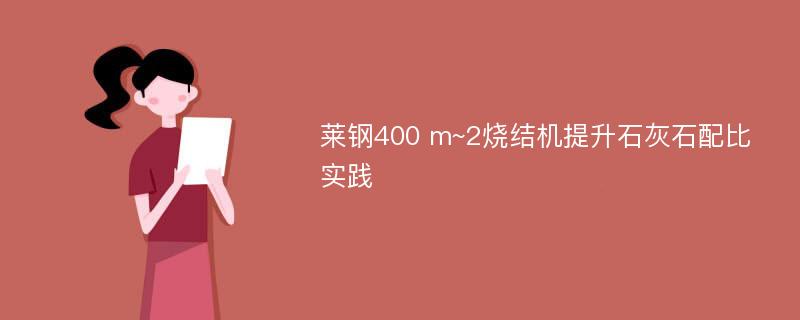 莱钢400 m~2烧结机提升石灰石配比实践